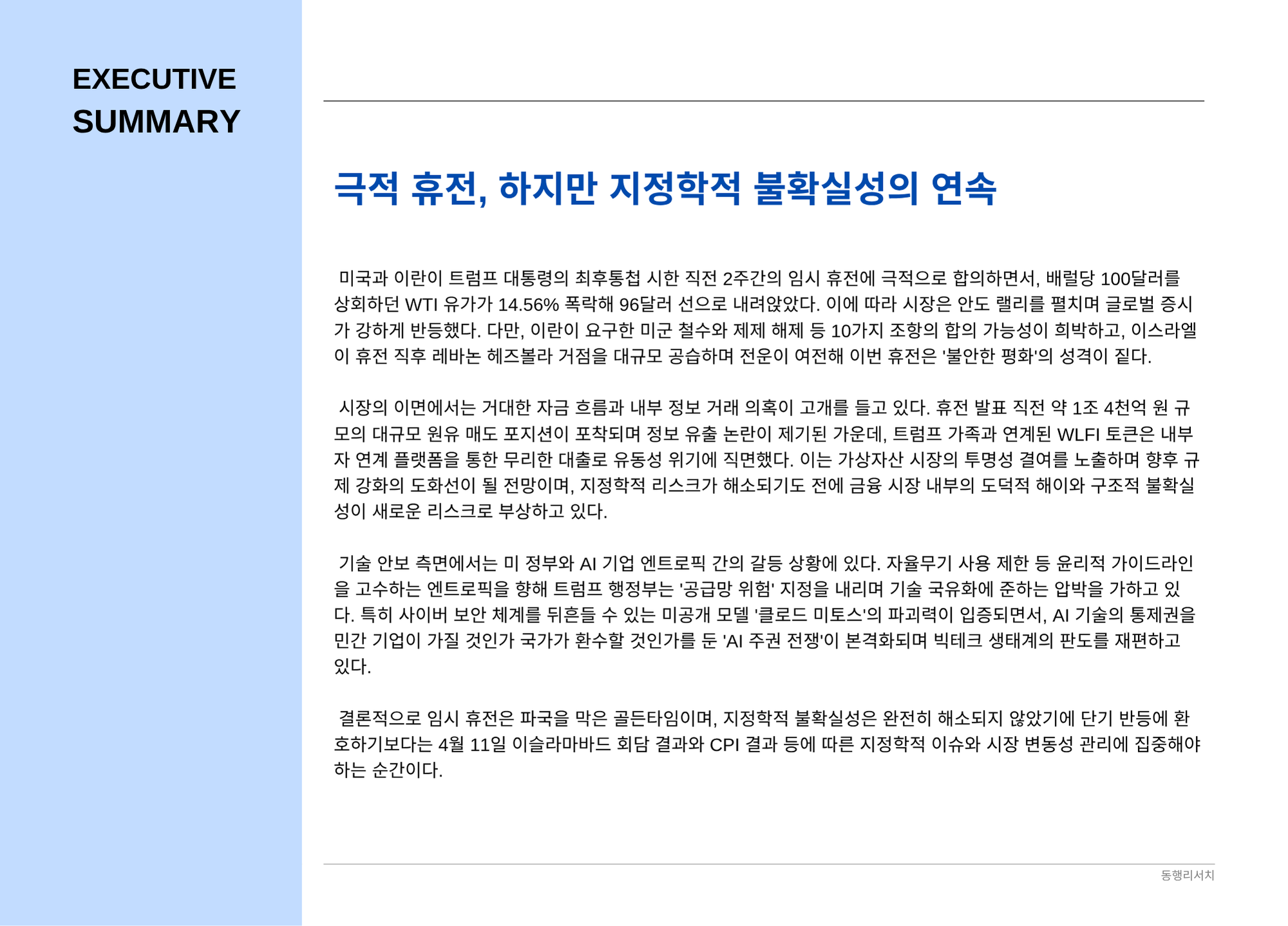 EXECUTIVE SUMMARY

극적 휴전, 하지만 지정학적 불확실성의 연속

미국과 이란이 트럼프 대통령의 최후통첩 시한 직전 2주간의 임시 휴전에 극적으로 합의하면서, 배럴당 100달러를 상회하던 WTI 유가가 14.56% 폭락해 96달러 선으로 내려앉았다. 이에 따라 시장은 안도 랠리를 펼치며 글로벌 증시가 강하게 반등했다. 다만, 이란이 요구한 미군 철수와 제제 해제 등 10가지 조항의 합의 가능성이 희박하고, 이스라엘이 휴전 직후 레바논 헤즈볼라 거점을 대규모 공습하며 전운이 여전해 이번 휴전은 '불안한 평화'의 성격이 짙다.

시장의 이면에서는 거대한 자금 흐름과 내부 정보 거래 의혹이 고개를 들고 있다. 휴전 발표 직전 약 1조 4천억 원 규모의 대규모 원유 매도 포지션이 포착되며 정보 유출 논란이 제기된 가운데, 트럼프 가족과 연계된 WLFI 토큰은 내부자 연계 플랫폼을 통한 무리한 대출로 유동성 위기에 직면했다. 이는 가상자산 시장의 투명성 결여를 노출하며 향후 규제 강화의 도화선이 될 전망이며, 지정학적 리스크가 해소되기도 전에 금융 시장 내부의 도덕적 해이와 구조적 불확실성이 새로운 리스크로 부상하고 있다.

기술 안보 측면에서는 미 정부와 AI 기업 엔트로픽 간의 갈등 상황에 있다. 자율무기 사용 제한 등 윤리적 가이드라인을 고수하는 엔트로픽을 향해 트럼프 행정부는 '공급망 위험' 지정을 내리며 기술 국유화에 준하는 압박을 가하고 있다. 특히 사이버 보안 체계를 뒤흔들 수 있는 미공개 모델 '클로드 미토스'의 파괴력이 입증되면서, AI 기술의 통제권을 민간 기업이 가질 것인가 국가가 환수할 것인가를 둔 'AI 주권 전쟁'이 본격화되며 빅테크 생태계의 판도를 재편하고 있다.

결론적으로 임시 휴전은 파국을 막은 골든타임이며, 지정학적 불확실성은 완전히 해소되지 않았기에 단기 반등에 환호하기보다는 4월 11일 이슬라마바드 회담 결과와 CPI 결과 등에 따른 지정학적 이슈와 시장 변동성 관리에 집중해야 하는 순간이다.

동행리서치